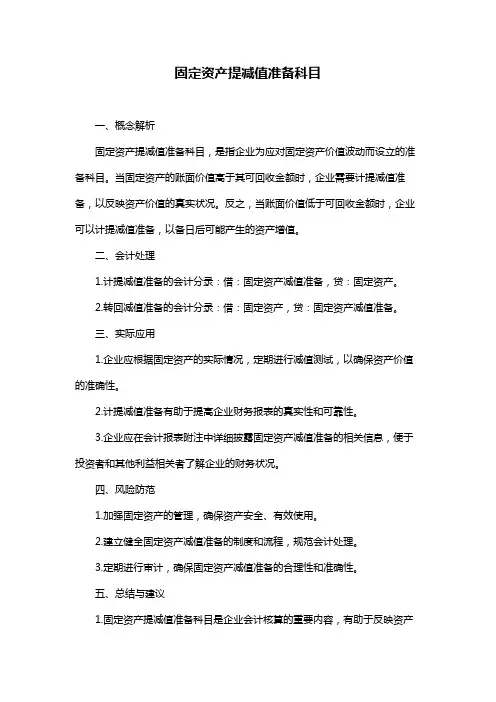 固定资产提减值准备科目

一、概念解析

固定资产提减值准备科目，是指企业为应对固定资产价值波动而设立的准备科目。当固定资产的账面价值高于其可回收金额时，企业需要计提减值准备，以反映资产价值的真实状况。反之，当账面价值低于可回收金额时，企业可以计提减值准备，以备日后可能产生的资产增值。

二、会计处理

1.计提减值准备的会计分录：借：固定资产减值准备，贷：固定资产。

2.转回减值准备的会计分录：借：固定资产，贷：固定资产减值准备。

三、实际应用

1.企业应根据固定资产的实际情况，定期进行减值测试，以确保资产价值的准确性。

2.计提减值准备有助于提高企业财务报表的真实性和可靠性。

3.企业应在会计报表附注中详细披露固定资产减值准备的相关信息，便于投资者和其他利益相关者了解企业的财务状况。

四、风险防范

1.加强固定资产的管理，确保资产安全、有效使用。

2.建立健全固定资产减值准备的制度和流程，规范会计处理。

3.定期进行审计，确保固定资产减值准备的合理性和准确性。

五、总结与建议

1.固定资产提减值准备科目是企业会计核算的重要内容，有助于反映资产